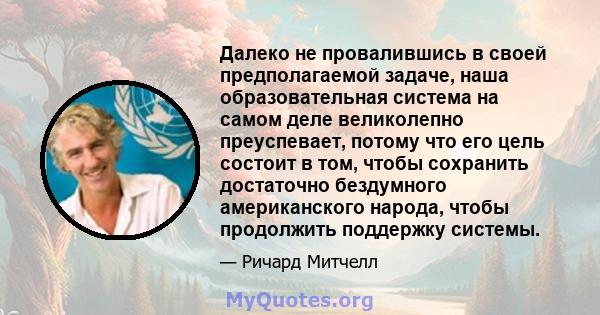 Далеко не провалившись в своей предполагаемой задаче, наша образовательная система на самом деле великолепно преуспевает, потому что его цель состоит в том, чтобы сохранить достаточно бездумного американского народа, чтобы продолжить поддержку системы.

— Ричард Митчелл

MyQuotes.org